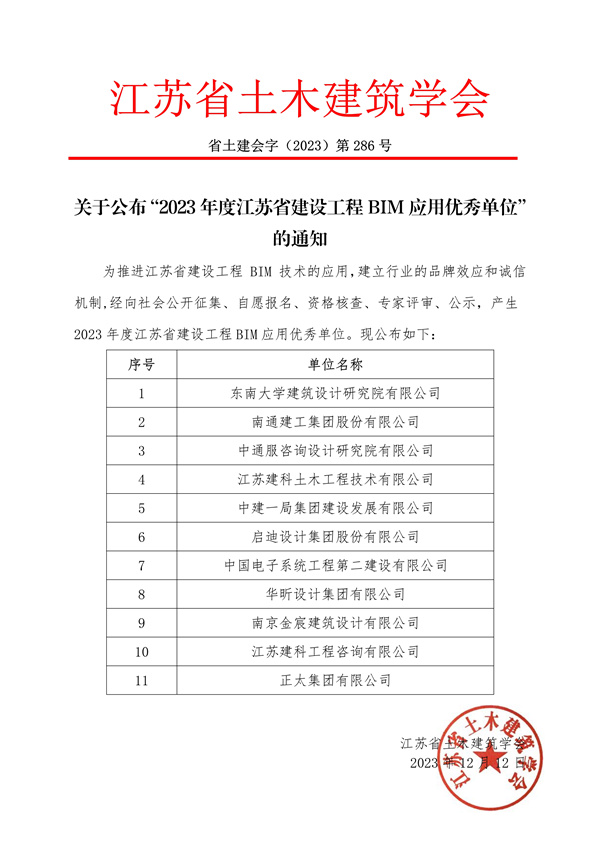 江苏省土木建筑学会

省土建会字（2023）第 286 号

关于公布“2023 年度江苏省建设工程 BIM 应用优秀单位”的通知

为推进江苏省建设工程 BIM 技术的应用，建立行业的品牌效应和诚信机制，经向社会公开征集、自愿报名、资格核查、专家评审、公示，产生 2023 年度江苏省建设工程 BIM 应用优秀单位。现公布如下：

| 序号 | 单位名称 |
|---|---|
| 1 | 东南大学建筑设计研究院有限公司 |
| 2 | 南通建工集团股份有限公司 |
| 3 | 中通服咨询设计研究院有限公司 |
| 4 | 江苏建科土木工程技术有限公司 |
| 5 | 中建一局集团建设发展有限公司 |
| 6 | 启迪设计集团股份有限公司 |
| 7 | 中国电子系统工程第二建设有限公司 |
| 8 | 华昕设计集团有限公司 |
| 9 | 南京金宸建筑设计有限公司 |
| 10 | 江苏建科工程咨询有限公司 |
| 11 | 正太集团有限公司 |

江苏省土木建筑学会
2023 年 12 月 12 日

江苏省土木建筑学会